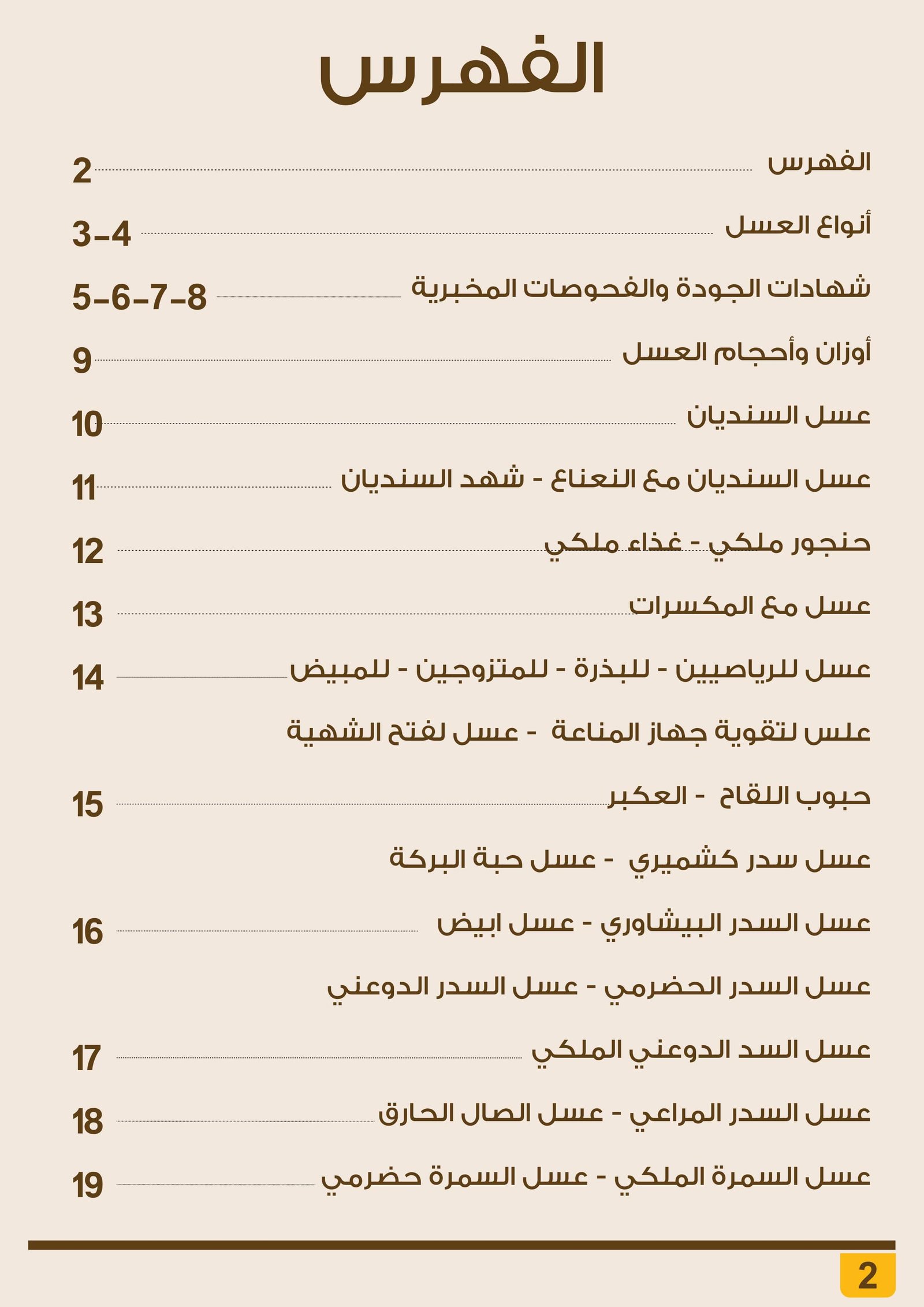 الفهرس

الفهرس 2

أنواع العسل 3-4

شهادات الجودة والفحوصات المخبرية 5-6-7-8

أوزان وأحجام العسل 9

عسل السنديان 10

عسل السنديان مع النعناع - شهد السنديان 11

حنجور ملكي - غذاء ملكي 12

عسل مع المكسرات 13

عسل للرياضيين - للبذرة - للمتزوجين - للمبيض 14

علس لتقوية جهاز المناعة - عسل لفتح الشهية

حبوب اللقاح - العكبر 15

عسل سدر كشميري - عسل حبة البركة

عسل السدر البيشاوري - عسل ابيض 16

عسل السدر الحضرمي - عسل السدر الدوعني

عسل السد الدوعني الملكي 17

عسل السدر المراعي - عسل الصال الحارق 18

عسل السمرة الملكي - عسل السمرة حضرمي 19

2